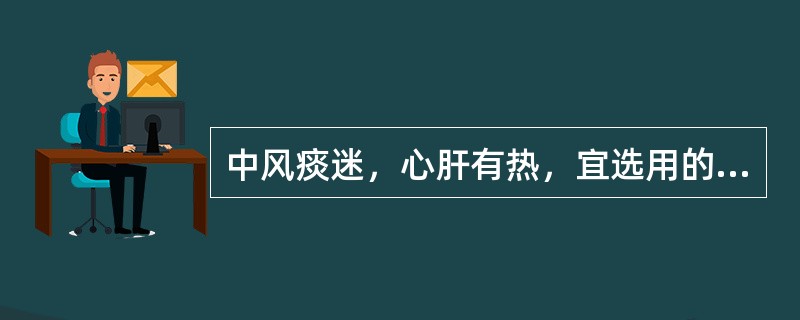 中风痰迷，心肝有热，宜选用的...